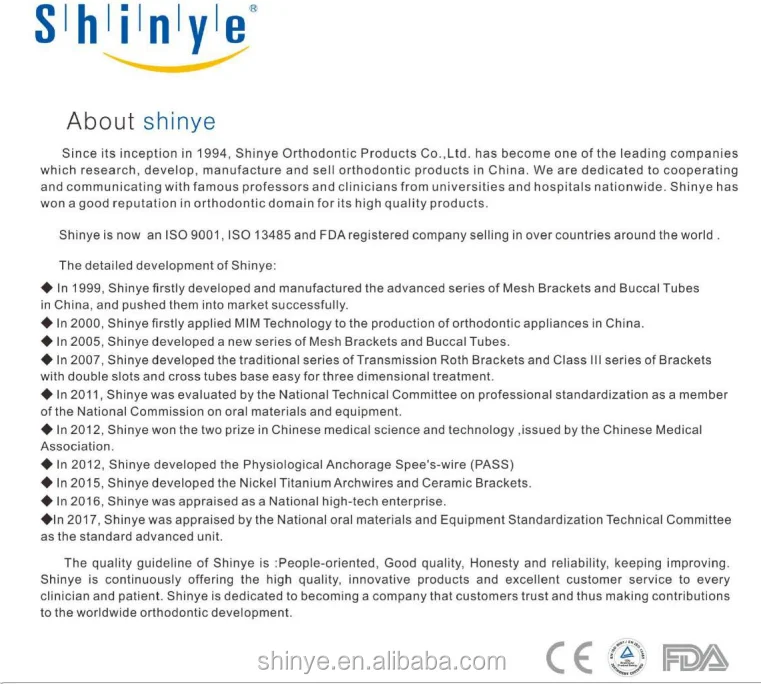 Shinye®

About shinye

Since its inception in 1994, Shinye Orthodontic Products Co.,Ltd. has become one of the leading companies which research, develop, manufacture and sell orthodontic products in China. We are dedicated to cooperating and communicating with famous professors and clinicians from universities and hospitals nationwide. Shinye has won a good reputation in orthodontic domain for its high quality products.

Shinye is now an ISO 9001, ISO 13485 and FDA registered company selling in over countries around the world .

The detailed development of Shinye:

◆ In 1999, Shinye firstly developed and manufactured the advanced series of Mesh Brackets and Buccal Tubes in China, and pushed them into market successfully.
◆ In 2000, Shinye firstly applied MIM Technology to the production of orthodontic appliances in China.
◆ In 2005, Shinye developed a new series of Mesh Brackets and Buccal Tubes.
◆ In 2007, Shinye developed the traditional series of Transmission Roth Brackets and Class III series of Brackets with double slots and cross tubes base easy for three dimensional treatment.
◆ In 2011, Shinye was evaluated by the National Technical Committee on professional standardization as a member of the National Commission on oral materials and equipment.
◆ In 2012, Shinye won the two prize in Chinese medical science and technology ,issued by the Chinese Medical Association.
◆ In 2012, Shinye developed the Physiological Anchorage Spee's-wire (PASS)
◆ In 2015, Shinye developed the Nickel Titanium Archwires and Ceramic Brackets.
◆ In 2016, Shinye was appraised as a National high-tech enterprise.
◆In 2017, Shinye was appraised by the National oral materials and Equipment Standardization Technical Committee as the standard advanced unit.

The quality guideline of Shinye is :People-oriented, Good quality, Honesty and reliability, keeping improving. Shinye is continuously offering the high quality, innovative products and excellent customer service to every clinician and patient. Shinye is dedicated to becoming a company that customers trust and thus making contributions to the worldwide orthodontic development.

shinye.en.alibaba.com CE FDA